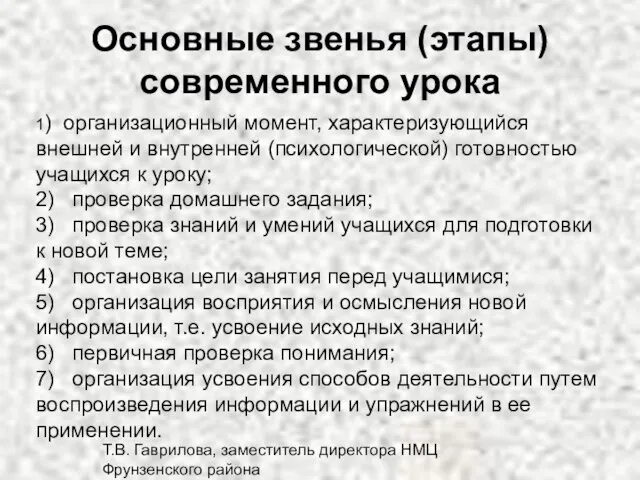 Основные звенья (этапы) современного урока

1) организационный момент, характеризующийся внешней и внутренней (психологической) готовностью учащихся к уроку;
2) проверка домашнего задания;
3) проверка знаний и умений учащихся для подготовки к новой теме;
4) постановка цели занятия перед учащимися;
5) организация восприятия и осмысления новой информации, т.е. усвоение исходных знаний;
6) первичная проверка понимания;
7) организация усвоения способов деятельности путем воспроизведения информации и упражнений в ее применении.

Т.В. Гаврилова, заместитель директора НМЦ Фрунзенского района